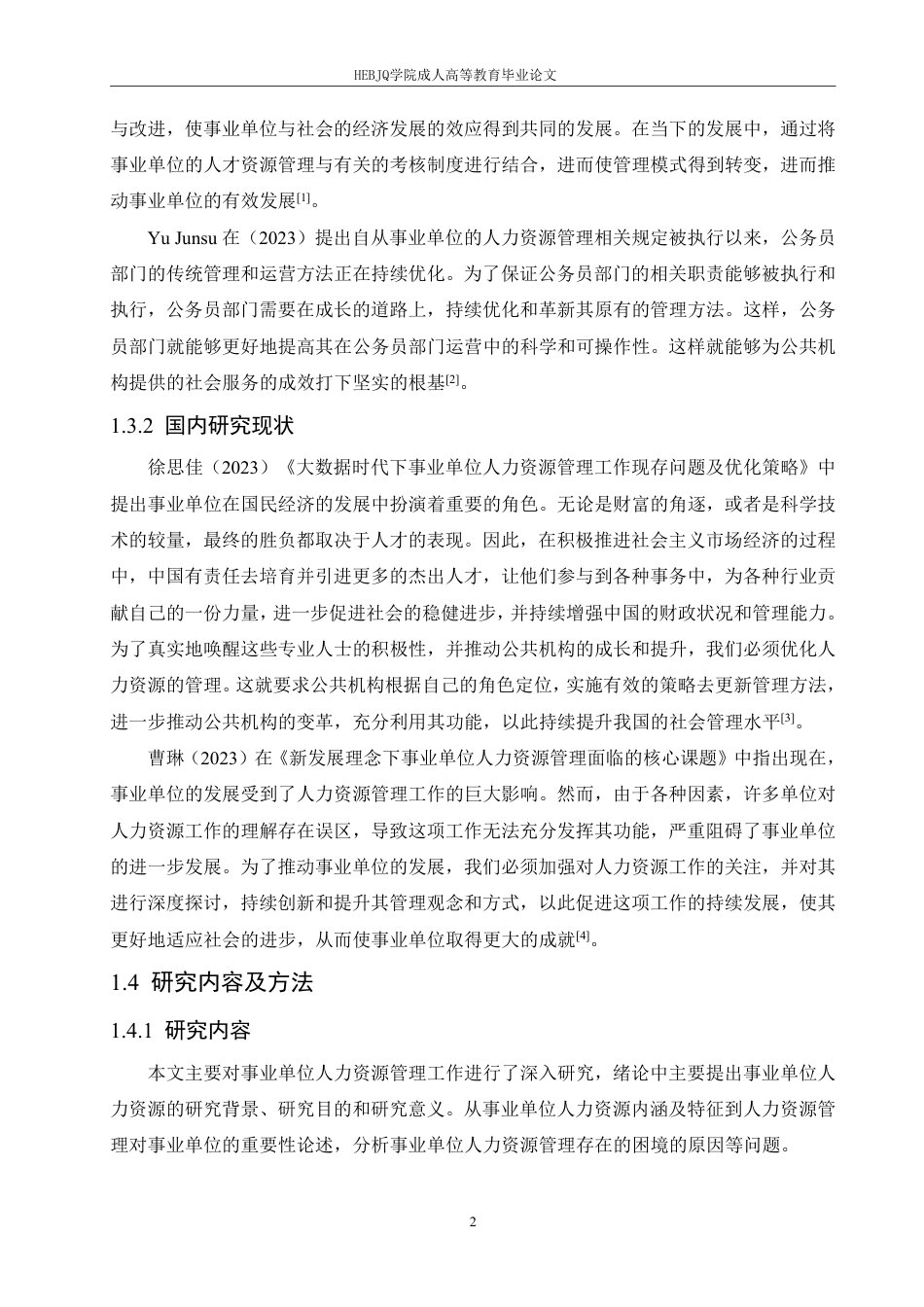 HEBJQ学院成人高等教育毕业论文

与改进，使事业单位与社会的经济发展的效应得到共同的发展。在当下的发展中，通过将事业单位的人才资源管理与有关的考核制度进行结合，进而使管理模式得到转变，进而推动事业单位的有效发展[1]。

Yu Junsu 在（2023）提出自从事业单位的人力资源管理相关规定被执行以来，公务员部门的传统管理和运营方法正在持续优化。为了保证公务员部门的相关职责能够被执行和执行，公务员部门需要在成长的道路上，持续优化和革新其原有的管理方法。这样，公务员部门就能够更好地提高其在公务员部门运营中的科学和可操作性。这样就能够为公共机构提供的社会服务的成效打下坚实的根基[2]。

1.3.2 国内研究现状

徐思佳（2023）《大数据时代下事业单位人力资源管理工作现存问题及优化策略》中提出事业单位在国民经济的发展中扮演着重要的角色。无论是财富的角逐，或者是科学技术的较量，最终的胜负都取决于人才的表现。因此，在积极推进社会主义市场经济的过程中，中国有责任去培育并引进更多的杰出人才，让他们参与到各种事务中，为各种行业贡献自己的一份力量，进一步促进社会的稳健进步，并持续增强中国的财政状况和管理能力。为了真实地唤醒这些专业人士的积极性，并推动公共机构的成长和提升，我们必须优化人力资源的管理。这就要求公共机构根据自己的角色定位，实施有效的策略去更新管理方法，进一步推动公共机构的变革，充分利用其功能，以此持续提升我国的社会管理水平[3]。

曹琳（2023）在《新发展理念下事业单位人力资源管理面临的核心课题》中指出现在，事业单位的发展受到了人力资源管理工作的巨大影响。然而，由于各种因素，许多单位对人力资源工作的理解存在误区，导致这项工作无法充分发挥其功能，严重阻碍了事业单位的进一步发展。为了推动事业单位的发展，我们必须加强对人力资源工作的关注，并对其进行深度探讨，持续创新和提升其管理观念和方式，以此促进这项工作的持续发展，使其更好地适应社会的进步，从而使事业单位取得更大的成就[4]。

1.4 研究内容及方法

1.4.1 研究内容

本文主要对事业单位人力资源管理工作进行了深入研究，绪论中主要提出事业单位人力资源的研究背景、研究目的和研究意义。从事业单位人力资源内涵及特征到人力资源管理对事业单位的重要性论述，分析事业单位人力资源管理存在的困境的原因等问题。

2